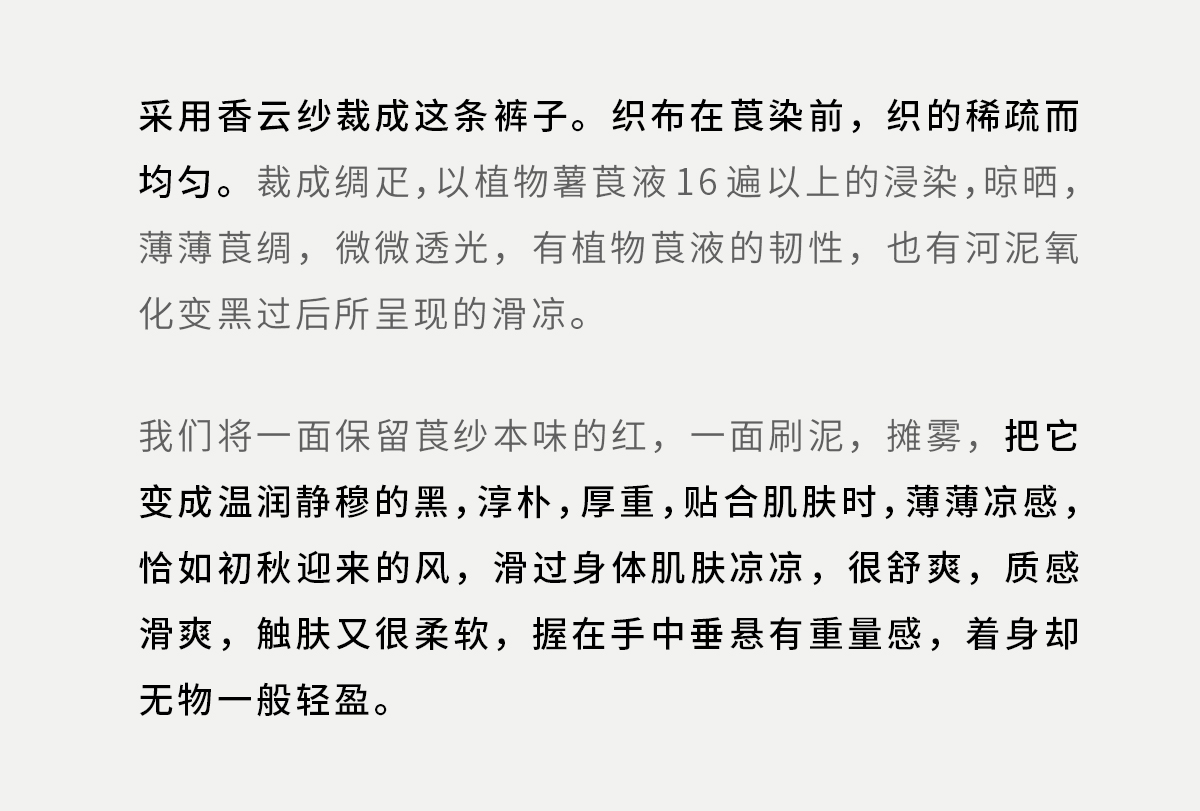 采用香云纱裁成这条裤子。织布在莨染前，织的稀疏而均匀。裁成绸疋,以植物薯莨液16遍以上的浸染,晾晒,薄薄莨绸，微微透光，有植物莨液的韧性，也有河泥氧化变黑过后所呈现的滑凉。

我们将一面保留莨纱本味的红，一面刷泥，摊雾，把它变成温润静穆的黑,淳朴,厚重,贴合肌肤时,薄薄凉感,恰如初秋迎来的风，滑过身体肌肤凉凉，很舒爽，质感滑爽，触肤又很柔软，握在手中垂悬有重量感，着身却无物一般轻盈。